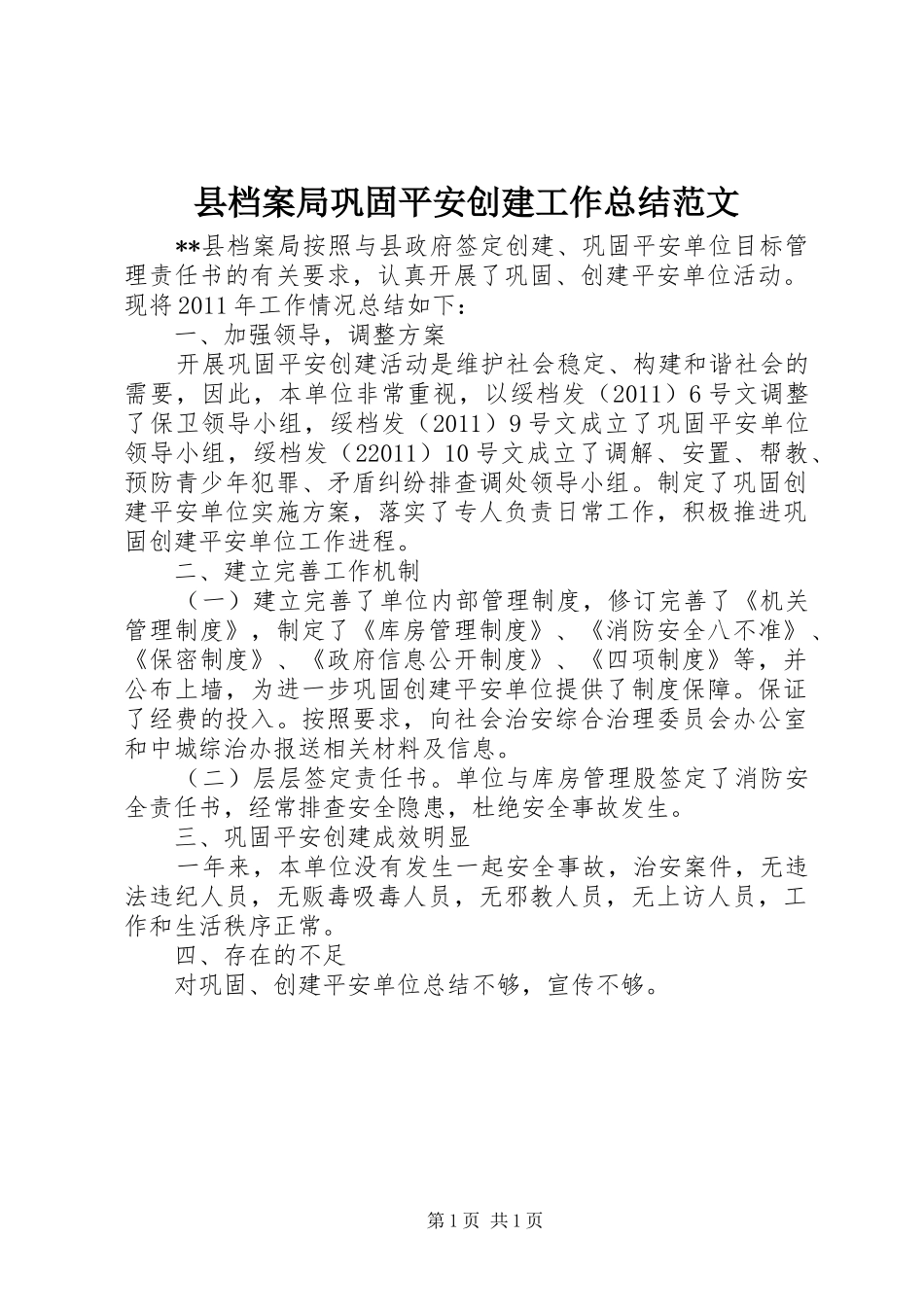 县档案局巩固平安创建工作总结范文

**县档案局按照与县政府签定创建、巩固平安单位目标管理责任书的有关要求，认真开展了巩固、创建平安单位活动。现将2011年工作情况总结如下：

一、加强领导，调整方案

开展巩固平安创建活动是维护社会稳定、构建和谐社会的需要，因此，本单位非常重视，以绥档发（2011）6号文调整了保卫领导小组，绥档发（2011）9号文成立了巩固平安单位领导小组，绥档发（22011）10号文成立了调解、安置、帮教、预防青少年犯罪、矛盾纠纷排查调处领导小组。制定了巩固创建平安单位实施方案，落实了专人负责日常工作，积极推进巩固创建平安单位工作进程。

二、建立完善工作机制

（一）建立完善了单位内部管理制度，修订完善了《机关管理制度》，制定了《库房管理制度》、《消防安全八不准》、《保密制度》、《政府信息公开制度》、《四项制度》等，并公布上墙，为进一步巩固创建平安单位提供了制度保障。保证了经费的投入。按照要求，向社会治安综合治理委员会办公室和中城综治办报送相关材料及信息。

（二）层层签定责任书。单位与库房管理股签定了消防安全责任书，经常排查安全隐患，杜绝安全事故发生。

三、巩固平安创建成效明显

一年来，本单位没有发生一起安全事故，治安案件，无违法违纪人员，无贩毒吸毒人员，无邪教人员，无上访人员，工作和生活秩序正常。

四、存在的不足

对巩固、创建平安单位总结不够，宣传不够。

第1页 共1页